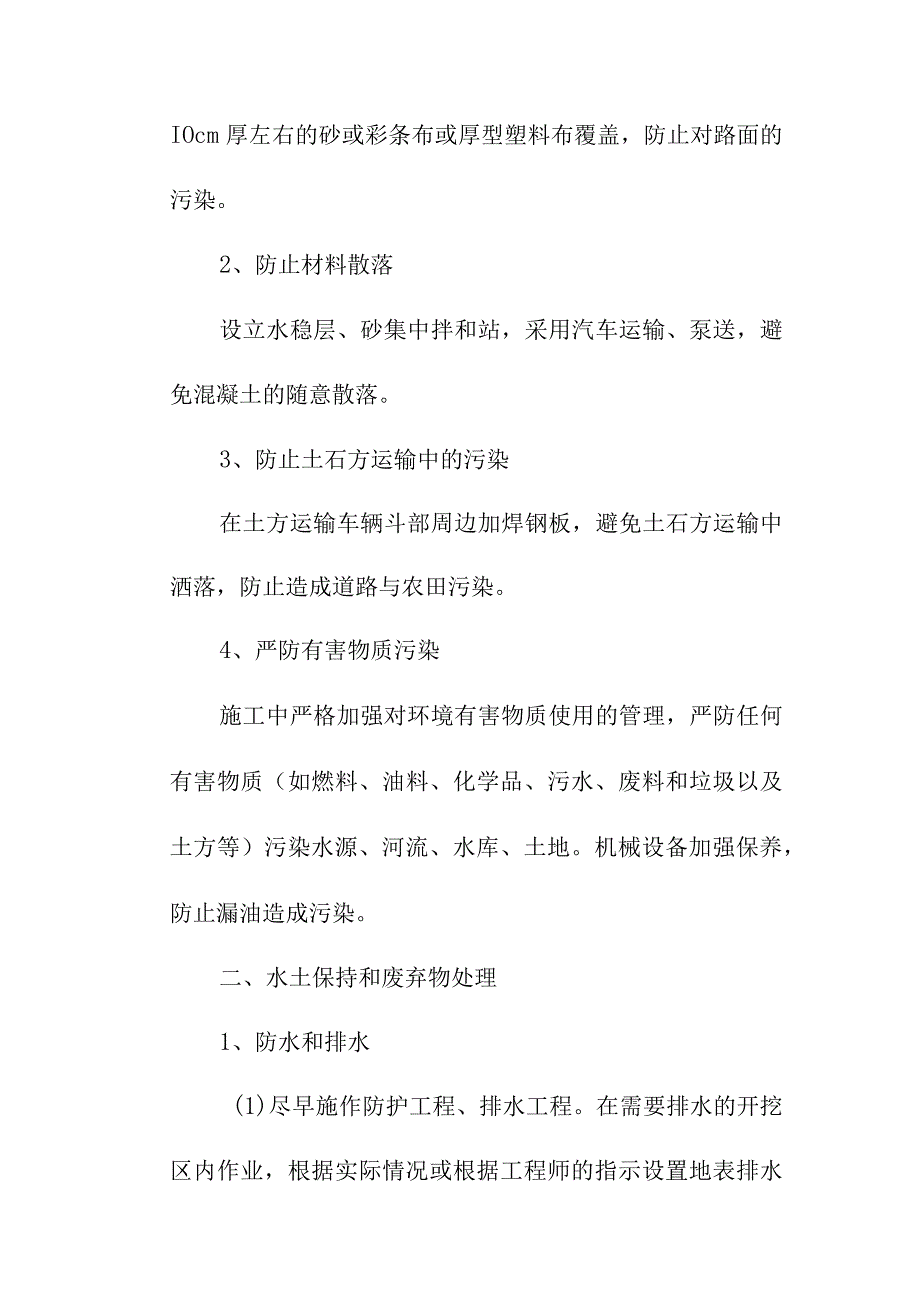 IOcm 厚左右的砂或彩条布或厚型塑料布覆盖，防止对路面的污染。

2、防止材料散落

设立水稳层、砂集中拌和站，采用汽车运输、泵送，避免混凝土的随意散落。

3、防止土石方运输中的污染

在土方运输车辆斗部周边加焊钢板，避免土石方运输中洒落，防止造成道路与农田污染。

4、严防有害物质污染

施工中严格加强对环境有害物质使用的管理，严防任何有害物质（如燃料、油料、化学品、污水、废料和垃圾以及土方等）污染水源、河流、水库、土地。机械设备加强保养，防止漏油造成污染。

二、水土保持和废弃物处理

1、防水和排水

(1)尽早施作防护工程、排水工程。在需要排水的开挖区内作业，根据实际情况或根据工程师的指示设置地表排水